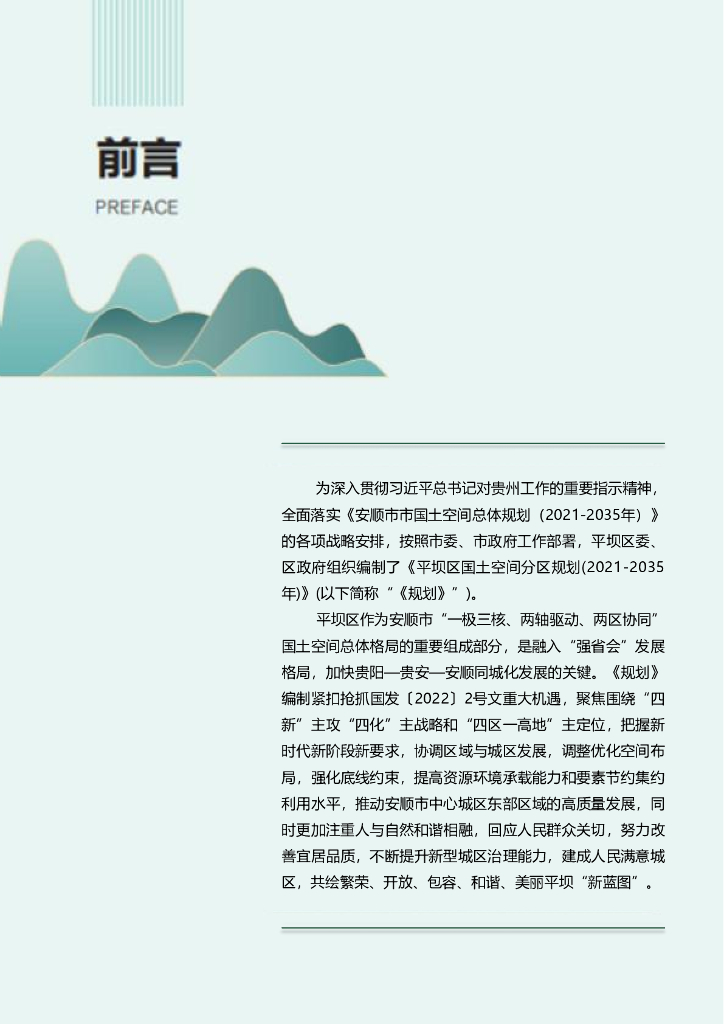 前言

PREFACE

为深入贯彻习近平总书记对贵州工作的重要指示精神，全面落实《安顺市市国土空间总体规划（2021-2035年）》的各项战略安排，按照市委、市政府工作部署，平坝区委、区政府组织编制了《平坝区国土空间分区规划(2021-2035年)》(以下简称“《规划》”)。

平坝区作为安顺市“一极三核、两轴驱动、两区协同”国土空间总体格局的重要组成部分，是融入“强省会”发展格局，加快贵阳—贵安—安顺同城化发展的关键。《规划》编制紧扣抢抓国发〔2022〕2号文重大机遇，聚焦围绕“四新”主攻“四化”主战略和“四区一高地”主定位，把握新时代新阶段新要求，协调区域与城区发展，调整优化空间布局，强化底线约束，提高资源环境承载能力和要素节约集约利用水平，推动安顺市中心城区东部区域的高质量发展，同时更加注重人与自然和谐相融，回应人民群众关切，努力改善宜居品质，不断提升新型城区治理能力，建成人民满意城区，共绘繁荣、开放、包容、和谐、美丽平坝“新蓝图”。